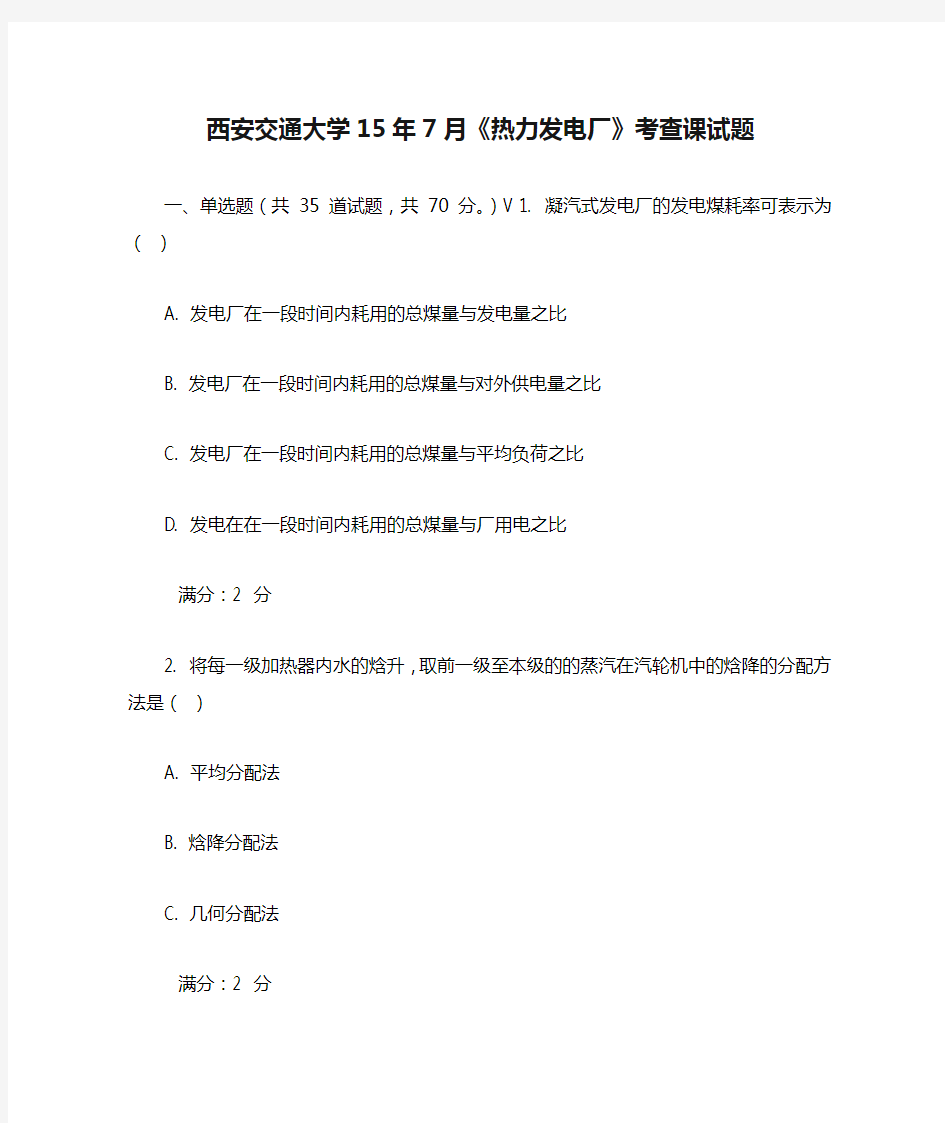 西安交通大学15年7月《热力发电厂》考查课试题

一、单选题（共 35 道试题，共 70 分。）V 1. 凝汽式发电厂的发电煤耗率可表示为（ ）

A. 发电厂在一段时间内耗用的总煤量与发电量之比

B. 发电厂在一段时间内耗用的总煤量与对外供电量之比

C. 发电厂在一段时间内耗用的总煤量与平均负荷之比

D. 发电在在一段时间内耗用的总煤量与厂用电之比

满分：2 分

2. 将每一级加热器内水的焓升，取前一级至本级的的蒸汽在汽轮机中的焓降的分配方法是（ ）

A. 平均分配法

B. 焓降分配法

C. 几何分配法

满分：2 分